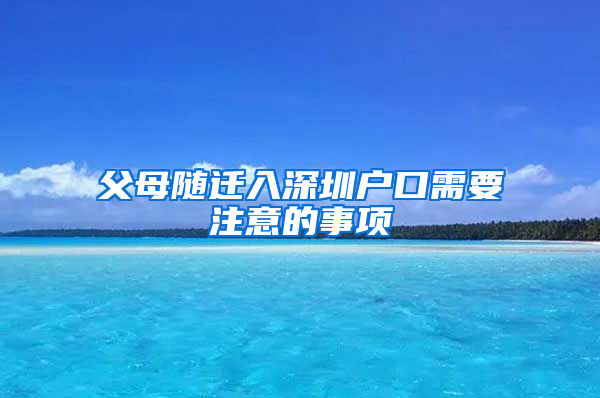 父母随迁入深圳户口需要注意的事项